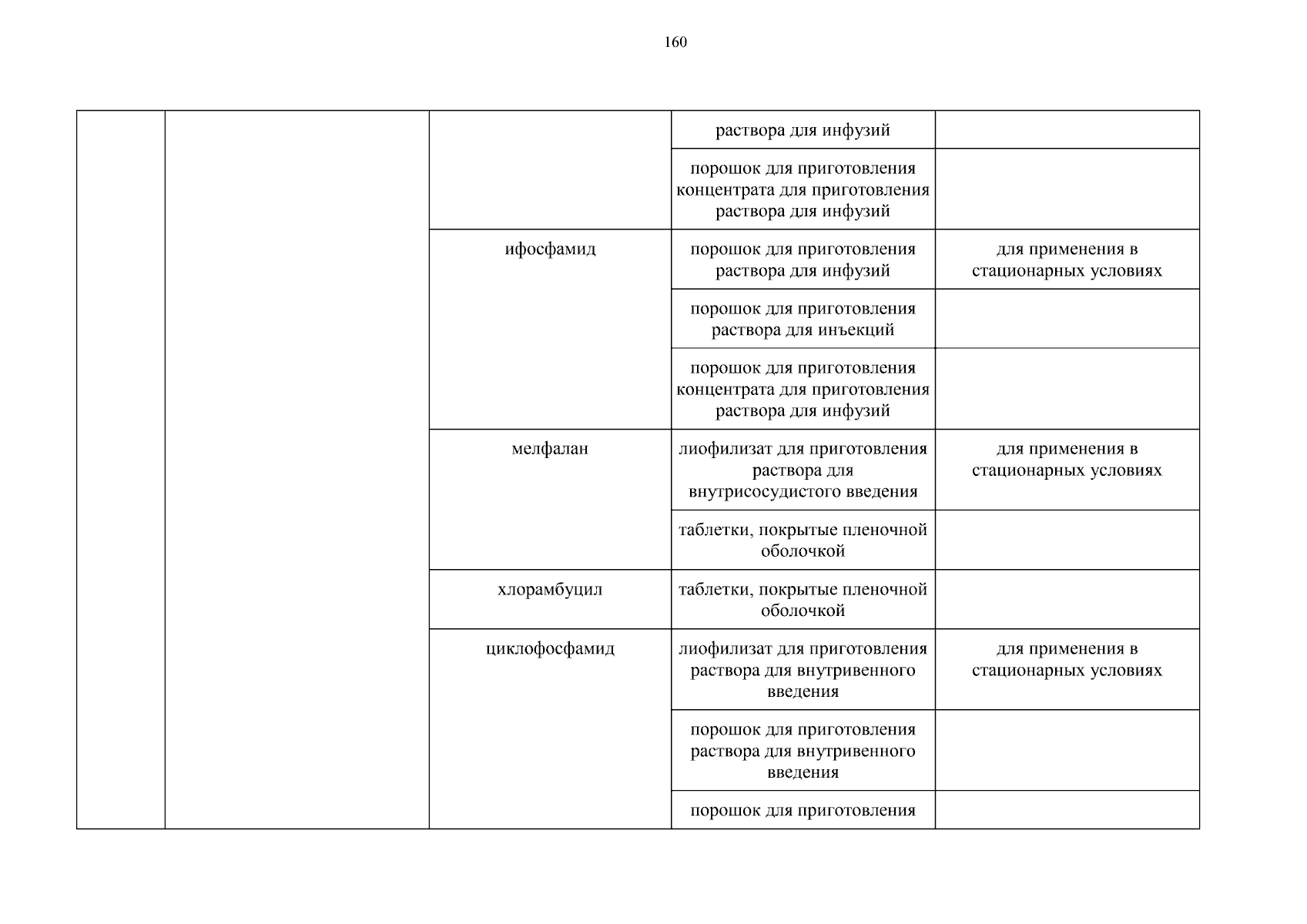 160

| | | | | |
|---|---|---|---|---|
| | | | раствора для инфузий | |
| | | | порошок для приготовления концентрата для приготовления раствора для инфузий | |
| | | ифосфамид | порошок для приготовления раствора для инфузий | для применения в стационарных условиях |
| | | | порошок для приготовления раствора для инъекций | |
| | | | порошок для приготовления концентрата для приготовления раствора для инфузий | |
| | | мелфалан | лиофилизат для приготовления раствора для внутрисосудистого введения | для применения в стационарных условиях |
| | | | таблетки, покрытые пленочной оболочкой | |
| | | хлорамбуцил | таблетки, покрытые пленочной оболочкой | |
| | | циклофосфамид | лиофилизат для приготовления раствора для внутривенного введения | для применения в стационарных условиях |
| | | | порошок для приготовления раствора для внутривенного введения | |
| | | | порошок для приготовления | |